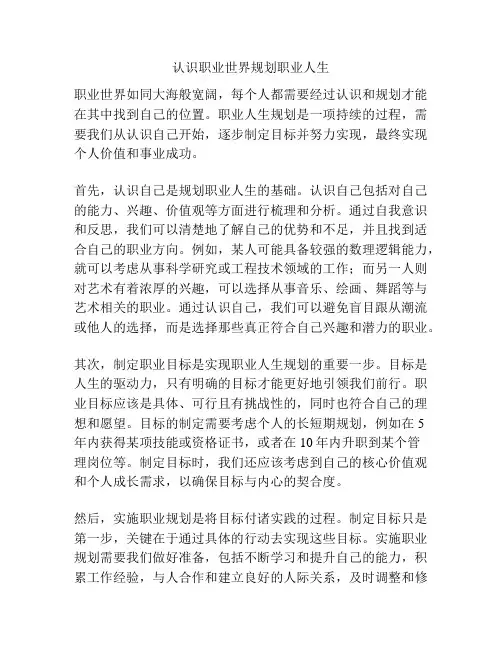 认识职业世界规划职业人生

职业世界如同大海般宽阔，每个人都需要经过认识和规划才能在其中找到自己的位置。职业人生规划是一项持续的过程，需要我们从认识自己开始，逐步制定目标并努力实现，最终实现个人价值和事业成功。

首先，认识自己是规划职业人生的基础。认识自己包括对自己的能力、兴趣、价值观等方面进行梳理和分析。通过自我意识和反思，我们可以清楚地了解自己的优势和不足，并且找到适合自己的职业方向。例如，某人可能具备较强的数理逻辑能力，就可以考虑从事科学研究或工程技术领域的工作；而另一人则对艺术有着浓厚的兴趣，可以选择从事音乐、绘画、舞蹈等与艺术相关的职业。通过认识自己，我们可以避免盲目跟从潮流或他人的选择，而是选择那些真正符合自己兴趣和潜力的职业。

其次，制定职业目标是实现职业人生规划的重要一步。目标是人生的驱动力，只有明确的目标才能更好地引领我们前行。职业目标应该是具体、可行且有挑战性的，同时也符合自己的理想和愿望。目标的制定需要考虑个人的长短期规划，例如在5年内获得某项技能或资格证书，或者在10年内升职到某个管理岗位等。制定目标时，我们还应该考虑到自己的核心价值观和个人成长需求，以确保目标与内心的契合度。

然后，实施职业规划是将目标付诸实践的过程。制定目标只是第一步，关键在于通过具体的行动去实现这些目标。实施职业规划需要我们做好准备，包括不断学习和提升自己的能力，积累工作经验，与人合作和建立良好的人际关系，及时调整和修